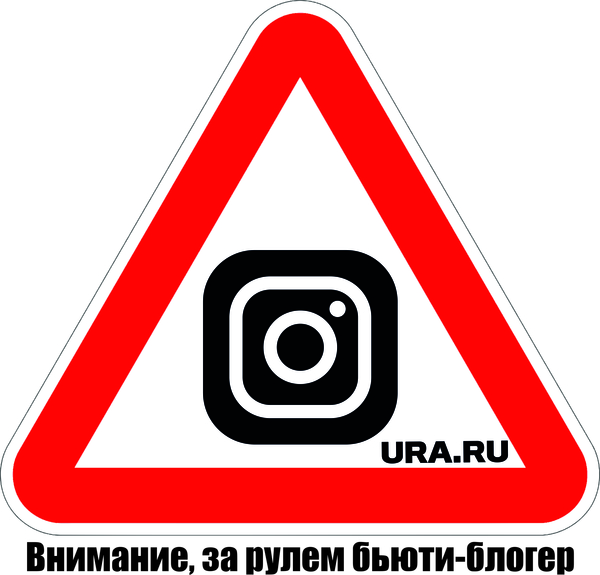 URA.RU

Внимание, за рулем бьюти-блогер